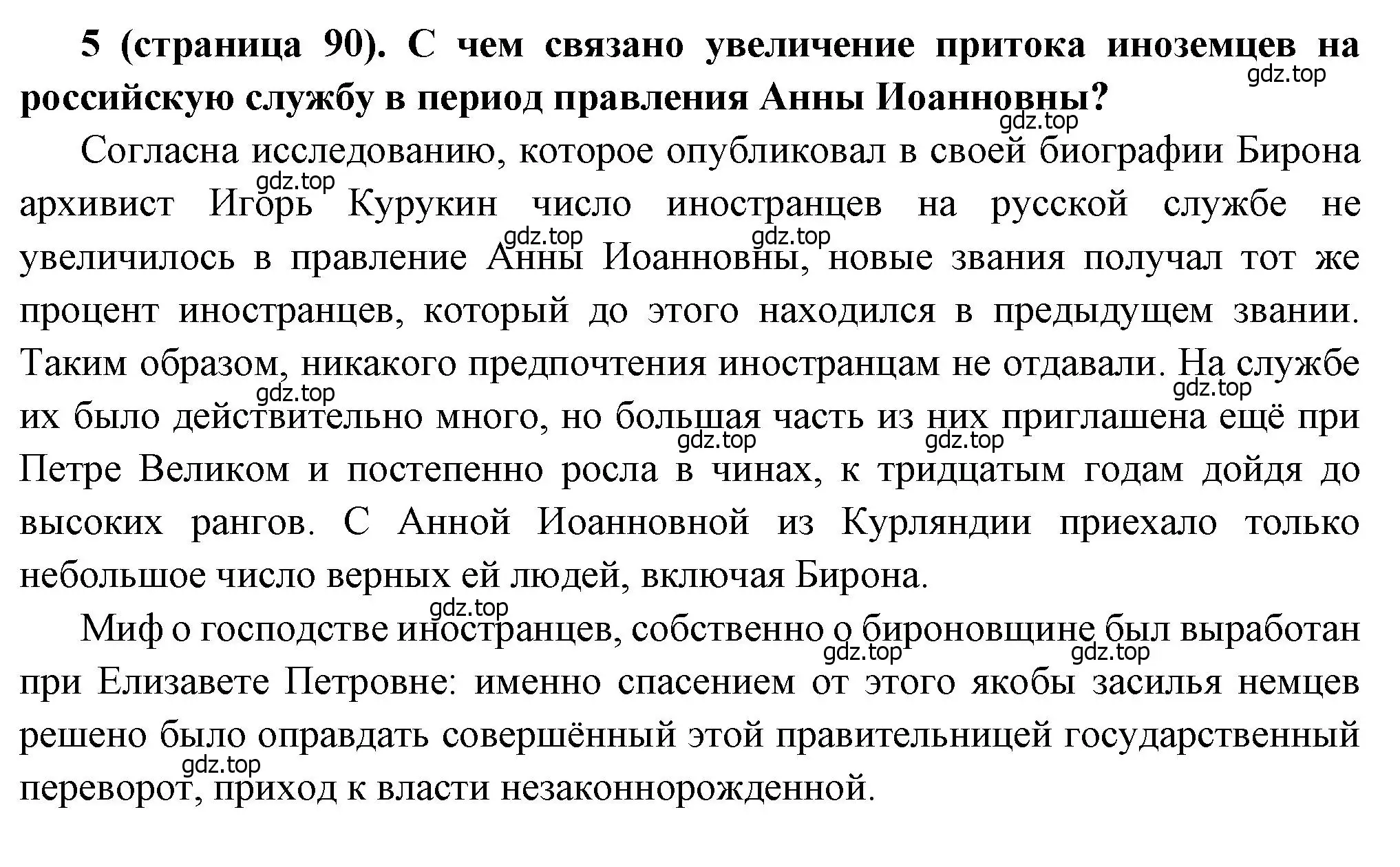 **5 (страница 90). С чем связано увеличение притока иноземцев на российскую службу в период правления Анны Иоанновны?**

gdz.top

gdz.top

Согласна исследованию, которое опубликовал в своей биографии Бирона архивист Игорь Курукин число иностранцев на русской службе не увеличилось в правление Анны Иоанновны, новые звания получал тот же процент иностранцев, который до этого находился в предыдущем звании. Таким образом, никакого предпочтения иностранцам не отдавали. На службе их было действительно много, но большая часть из них приглашена ещё при Петре Великом и постепенно росла в чинах, к тридцатым годам дойдя до высоких рангов. С Анной Иоанновной из Курляндии приехало только небольшое число верных ей людей, включая Бирона.

gdz.top gdz.top gdz.top gdz.top gdz.top gdz.top gdz.top

Миф о господстве иностранцев, собственно о бироновщине был выработан при Елизавете Петровне: именно спасением от этого якобы засилья немцев решено было оправдать совершённый этой правительницей государственный переворот, приход к власти незаконнорожденной.

gdz.top gdz.top gdz.top gdz.top